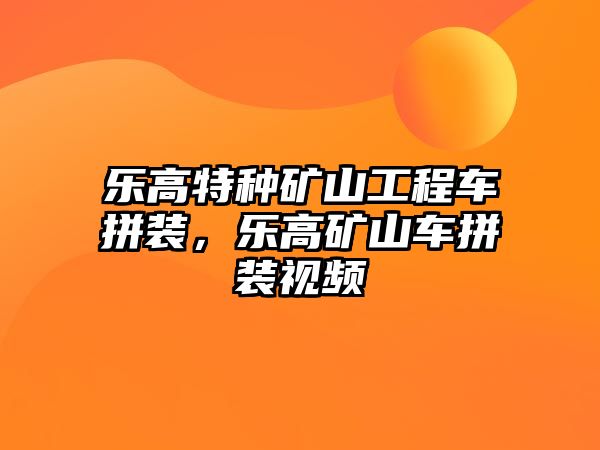 乐高特种矿山工程车拼装，乐高矿山车拼装视频